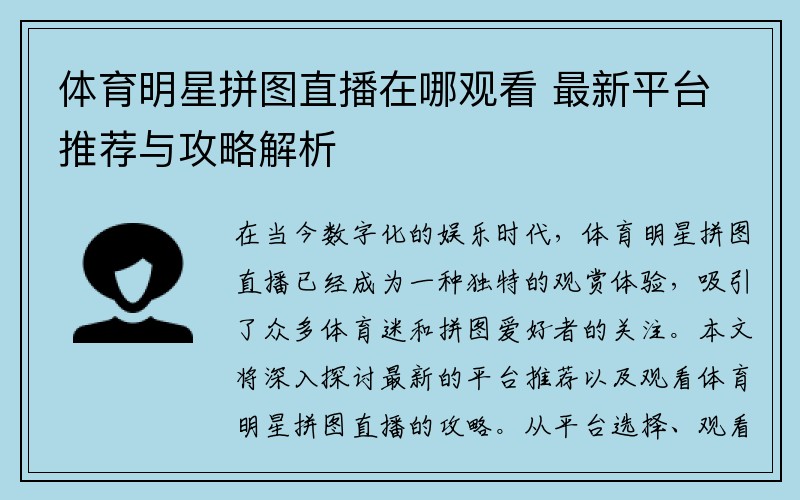 体育明星拼图直播在哪观看 最新平台推荐与攻略解析

在当今数字化的娱乐时代，体育明星拼图直播已经成为一种独特的观赏体验，吸引了众多体育迷和拼图爱好者的关注。本文将深入探讨最新的平台推荐以及观看体育明星拼图直播的攻略。从平台选择、观看